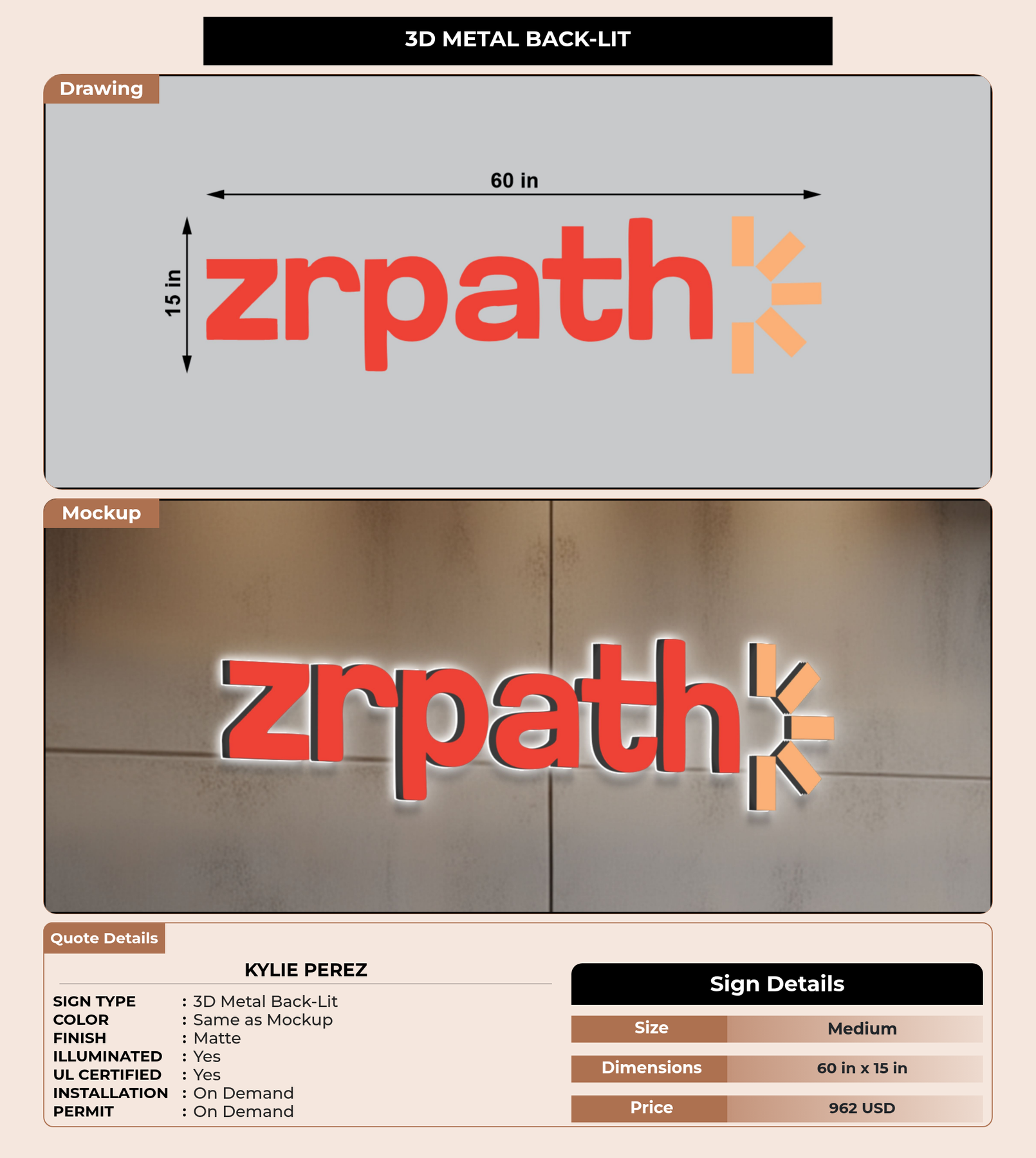 3D METAL BACK-LIT

Drawing

60 in

15 in

zrpath

Mockup

zrpath

Quote Details

KYLIE PEREZ

SIGN TYPE : 3D Metal Back-Lit
COLOR : Same as Mockup
FINISH : Matte
ILLUMINATED : Yes
UL CERTIFIED : Yes
INSTALLATION : On Demand
PERMIT : On Demand

Sign Details

| Size | Medium |
|---|---|
| Dimensions | 60 in x 15 in |
| Price | 962 USD |